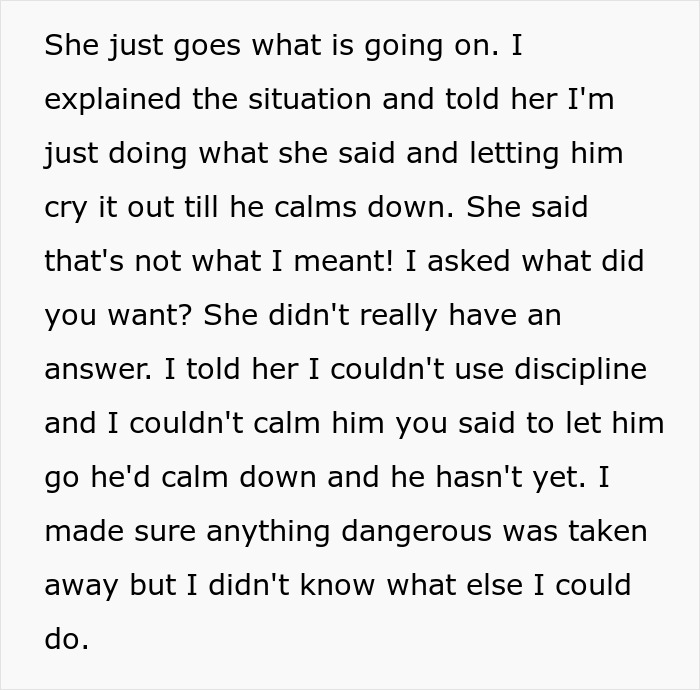 She just goes what is going on. I explained the situation and told her I'm just doing what she said and letting him cry it out till he calms down. She said that's not what I meant! I asked what did you want? She didn't really have an answer. I told her I couldn't use discipline and I couldn't calm him you said to let him go he'd calm down and he hasn't yet. I made sure anything dangerous was taken away but I didn't know what else I could do.